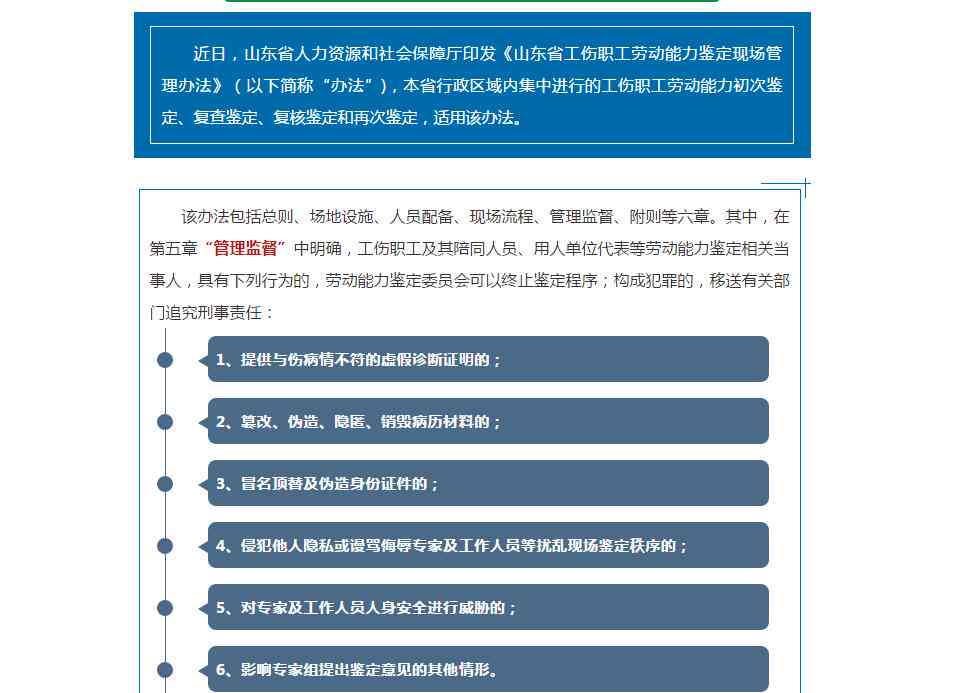 近日，山东省人力资源和社会保障厅印发《山东省工伤职工劳动能力鉴定现场管理办法》（以下简称“办法”），本省行政区域内集中进行的工伤职工劳动能力初次鉴定、复查鉴定、复核鉴定和再次鉴定，适用该办法。

该办法包括总则、场地设施、人员配备、现场流程、管理监督、附则等六章。其中，在第五章“管理监督”中明确，工伤职工及其陪同人员、用人单位代表等劳动能力鉴定相关当事人，具有下列行为的，劳动能力鉴定委员会可以终止鉴定程序；构成犯罪的，移送有关部门追究刑事责任：

1、提供与伤病情不符的虚假诊断证明的；

2、篡改、伪造、隐匿、销毁病历材料的；

3、冒名顶替及伪造身份证件的；

4、侵犯他人隐私或谩骂侮辱专家及工作人员等扰乱现场鉴定秩序的；

5、对专家及工作人员人身安全进行威胁的；

6、影响专家组提出鉴定意见的其他情形。